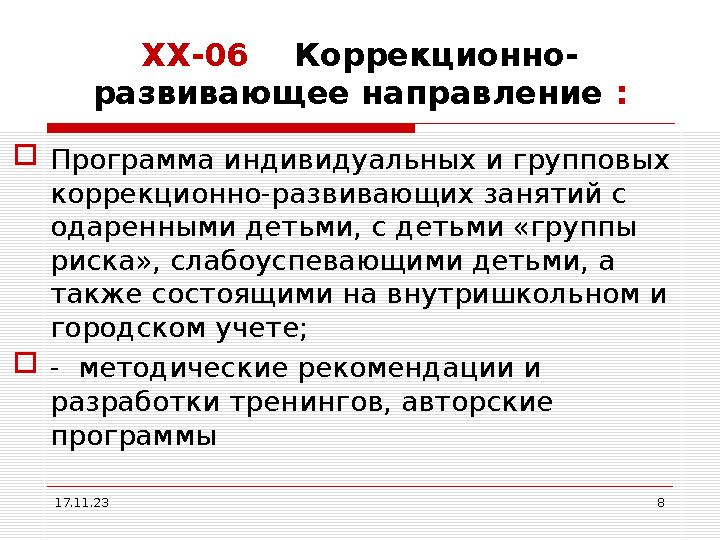 ХХ-06 Коррекционно-развивающее направление :

Программа индивидуальных и групповых коррекционно-развивающих занятий с одаренными детьми, с детьми «группы риска», слабоуспевающими детьми, а также состоящими на внутришкольном и городском учете;

- методические рекомендации и разработки тренингов, авторские программы

17.11.23

8